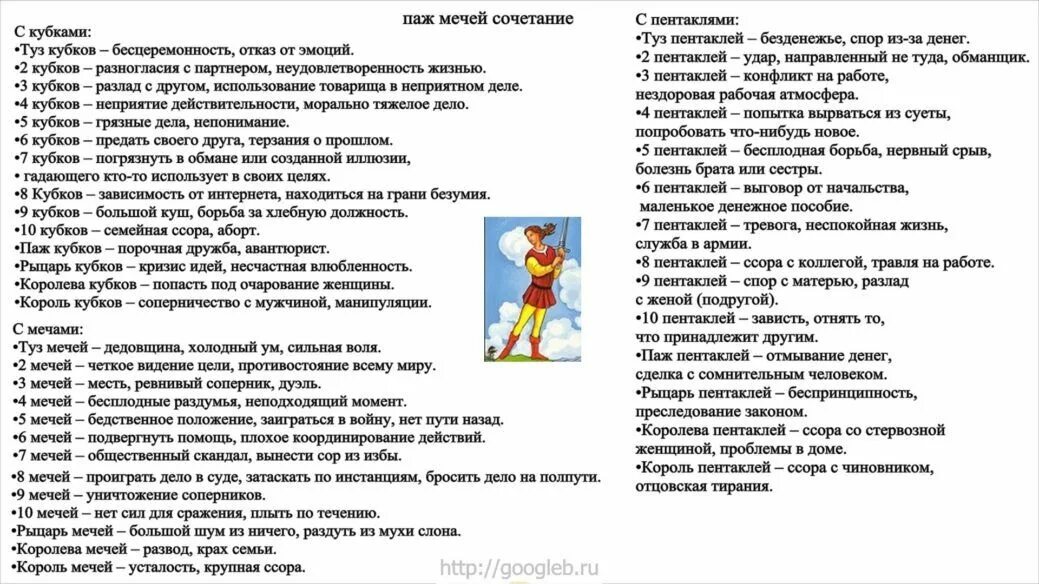 паж мечей сочетание

С кубками:
•Туз кубков – бесцеремонность, отказ от эмоций.
•2 кубков – разногласия с партнером, неудовлетворенность жизнью.
•3 кубков – разлад с другом, использование товарища в неприятном деле.
•4 кубков – неприятие действительности, морально тяжелое дело.
•5 кубков – грязные дела, непонимание.
•6 кубков – предать своего друга, терзания о прошлом.
•7 кубков – погрязнуть в обмане или созданной иллюзии,
• гадающего кто-то использует в своих целях.
•8 Кубков – зависимость от интернета, находиться на грани безумия.
•9 кубков – большой куш, борьба за хлебную должность.
•10 кубков – семейная ссора, аборт.
•Паж кубков – порочная дружба, авантюрист.
•Рыцарь кубков – кризис идей, несчастная влюбленность.
•Королева кубков – попасть под очарование женщины.
•Король кубков – соперничество с мужчиной, манипуляции.

С мечами:
•Туз мечей – дедовщина, холодный ум, сильная воля.
•2 мечей – четкое видение цели, противостояние всему миру.
•3 мечей – месть, ревнивый соперник, дуэль.
•4 мечей – бесплодные раздумья, неподходящий момент.
•5 мечей – бедственное положение, заиграться в войну, нет пути назад.
•6 мечей – подвергнуть помощь, плохое координирование действий.
•7 мечей – общественный скандал, вынести сор из избы.
•8 мечей – проиграть дело в суде, затаскать по инстанциям, бросить дело на полпути.
•9 мечей – уничтожение соперников.
•10 мечей – нет сил для сражения, плыть по течению.
•Рыцарь мечей – большой шум из ничего, раздуть из мухи слона.
•Королева мечей – развод, крах семьи.
•Король мечей – усталость, крупная ссора.

С пентаклями:
•Туз пентаклей – безденежье, спор из-за денег.
•2 пентаклей – удар, направленный не туда, обманщик.
•3 пентаклей – конфликт на работе, нездоровая рабочая атмосфера.
•4 пентаклей – попытка вырваться из суеты, попробовать что-нибудь новое.
•5 пентаклей – бесплодная борьба, нервный срыв, болезнь брата или сестры.
•6 пентаклей – выговор от начальства, маленькое денежное пособие.
•7 пентаклей – тревога, неспокойная жизнь, служба в армии.
•8 пентаклей – ссора с коллегой, травля на работе.
•9 пентаклей – спор с матерью, разлад с женой (подругой).
•10 пентаклей – зависть, отнять то, что принадлежит другим.
•Паж пентаклей – отмывание денег, сделка с сомнительным человеком.
•Рыцарь пентаклей – беспринципность, преследование законом.
•Королева пентаклей – ссора со стервозной женщиной, проблемы в доме.
•Король пентаклей – ссора с чиновником, отцовская тирания.

http://googleb.ru